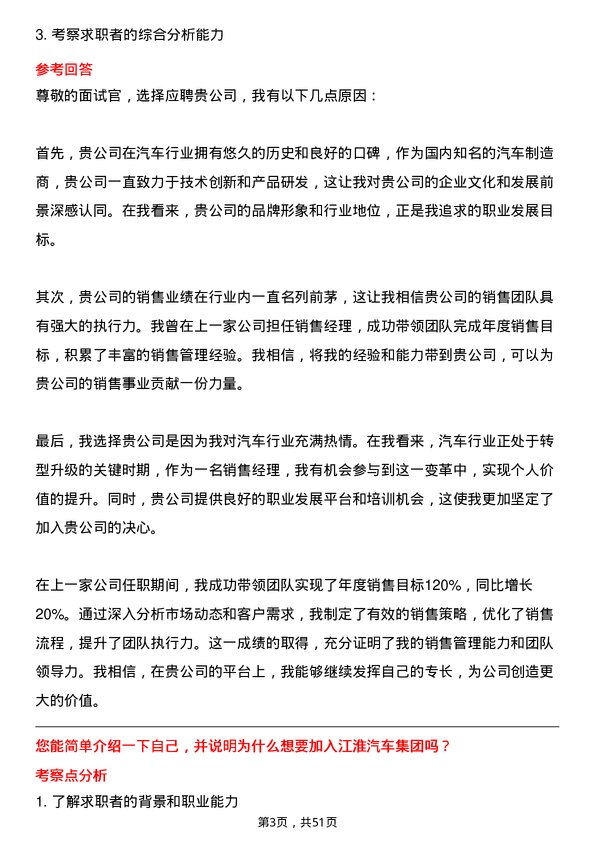 3. 考察求职者的综合分析能力

参考回答

尊敬的面试官，选择应聘贵公司，我有以下几点原因：

首先，贵公司在汽车行业拥有悠久的历史和良好的口碑，作为国内知名的汽车制造商，贵公司一直致力于技术创新和产品研发，这让我对贵公司的企业文化和发展前景深感认同。在我看来，贵公司的品牌形象和行业地位，正是我追求的职业发展目标。

其次，贵公司的销售业绩在行业内一直名列前茅，这让我相信贵公司的销售团队具有强大的执行力。我曾在上一家公司担任销售经理，成功带领团队完成年度销售目标，积累了丰富的销售管理经验。我相信，将我的经验和能力带到贵公司，可以为贵公司的销售事业贡献一份力量。

最后，我选择贵公司是因为我对汽车行业充满热情。在我看来，汽车行业正处于转型升级的关键时期，作为一名销售经理，我有机会参与到这一变革中，实现个人价值的提升。同时，贵公司提供良好的职业发展平台和培训机会，这使我更加坚定了加入贵公司的决心。

在上一家公司任职期间，我成功带领团队实现了年度销售目标120%，同比增长20%。通过深入分析市场动态和客户需求，我制定了有效的销售策略，优化了销售流程，提升了团队执行力。这一成绩的取得，充分证明了我的销售管理能力和团队领导力。我相信，在贵公司的平台上，我能够继续发挥自己的专长，为公司创造更大的价值。

您能简单介绍一下自己，并说明为什么想要加入江淮汽车集团吗？

考察点分析

1. 了解求职者的背景和职业能力

第3页，共51页